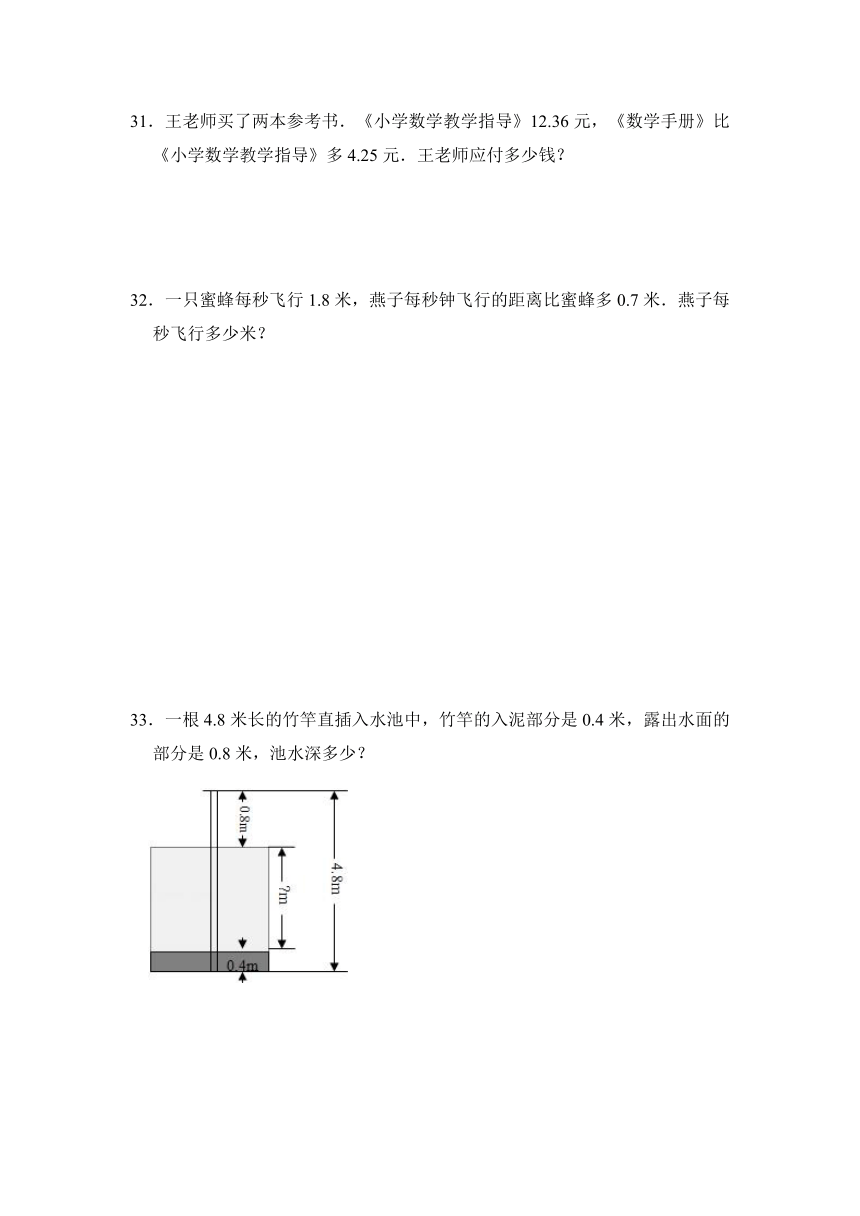 31．王老师买了两本参考书．《小学数学教学指导》12.36 元，《数学手册》比《小学数学教学指导》多 4.25 元．王老师应付多少钱？

32．一只蜜蜂每秒飞行 1.8 米，燕子每秒钟飞行的距离比蜜蜂多 0.7 米．燕子每秒飞行多少米？

33．一根 4.8 米长的竹竿直插入水池中，竹竿的入泥部分是 0.4 米，露出水面的部分是 0.8 米，池水深多少？

0.8m

?m

4.8m

0.4m